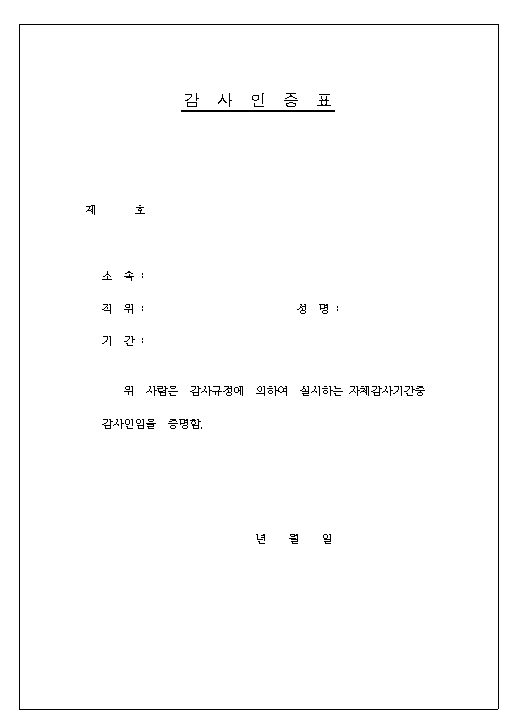 감 사 인 증 표

제 호

소 속 :

직 위 : 성 명 :

기 간 :

위 사람은 감사규정에 의하여 실시하는 자체감사기간중 감사인임을 증명함.

년 월 일